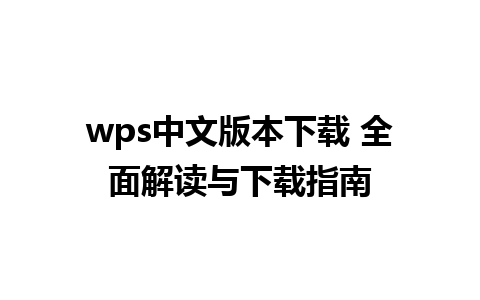 wps中文版本下载 全面解读与下载指南